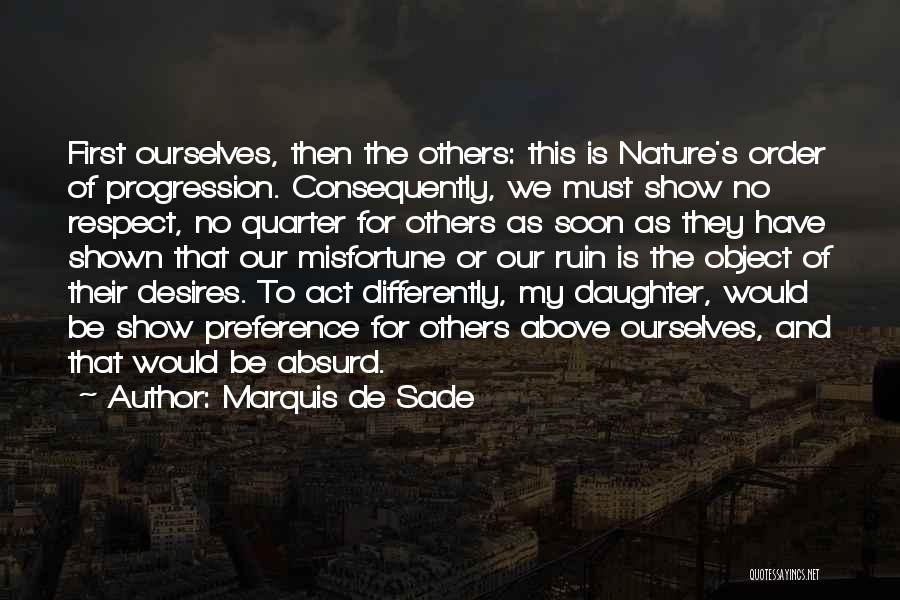 First ourselves, then the others: this is Nature's order of progression. Consequently, we must show no respect, no quarter for others as soon as they have shown that our misfortune or our ruin is the object of their desires. To act differently, my daughter, would be show preference for others above ourselves, and that would be absurd.
~ Author: Marquis de Sade

QUOTESSAYINGS.NET